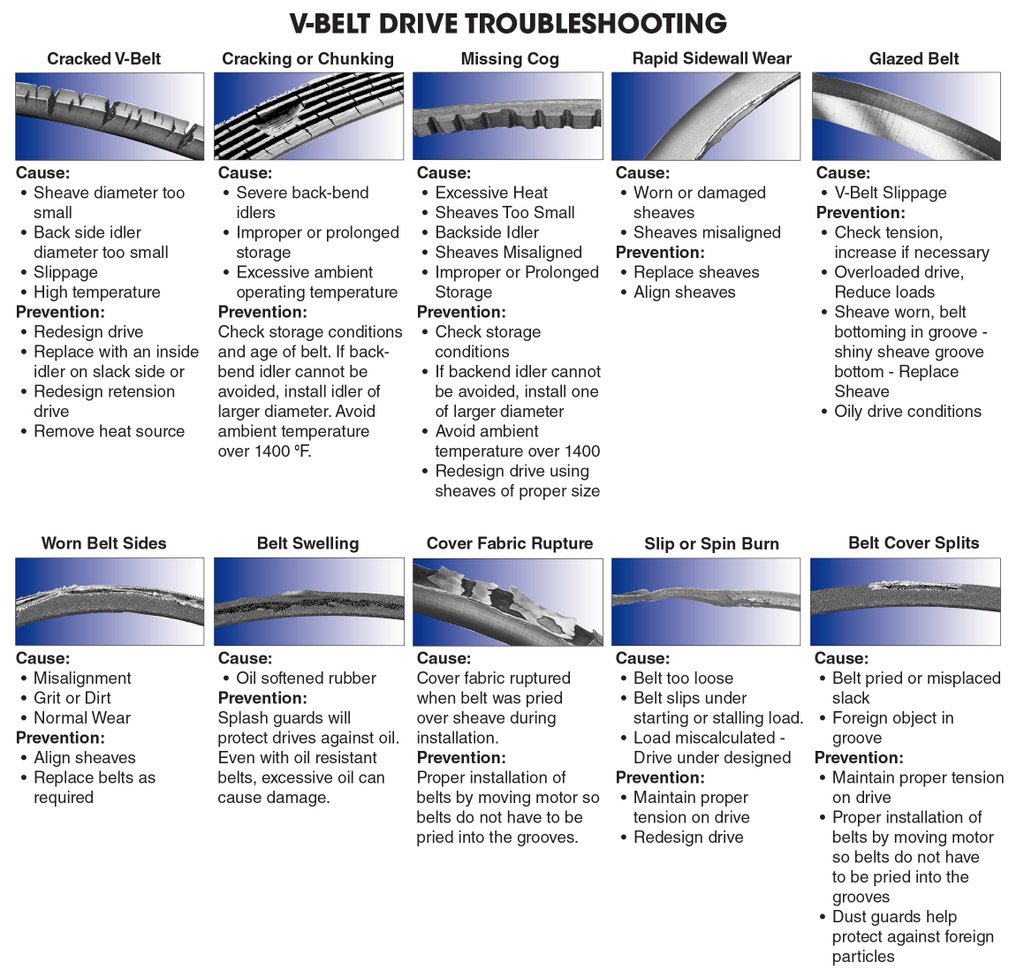 V-BELT DRIVE TROUBLESHOOTING

Cracked V-Belt

Cause:
• Sheave diameter too small
• Back side idler diameter too small
• Slippage
• High temperature

Prevention:
• Redesign drive
• Replace with an inside idler on slack side or
• Redesign retension drive
• Remove heat source

Cracking or Chunking

Cause:
• Severe back-bend idlers
• Improper or prolonged storage
• Excessive ambient operating temperature

Prevention:
Check storage conditions and age of belt. If back-bend idler cannot be avoided, install idler of larger diameter. Avoid ambient temperature over 1400 ºF.

Missing Cog

Cause:
• Excessive Heat
• Sheaves Too Small
• Backside Idler
• Sheaves Misaligned
• Improper or Prolonged Storage

Prevention:
• Check storage conditions
• If backend idler cannot be avoided, install one of larger diameter
• Avoid ambient temperature over 1400
• Redesign drive using sheaves of proper size

Rapid Sidewall Wear

Cause:
• Worn or damaged sheaves
• Sheaves misaligned

Prevention:
• Replace sheaves
• Align sheaves

Glazed Belt

Cause:
• V-Belt Slippage

Prevention:
• Check tension, increase if necessary
• Overloaded drive, Reduce loads
• Sheave worn, belt bottoming in groove - shiny sheave groove bottom - Replace Sheave
• Oily drive conditions

Worn Belt Sides

Cause:
• Misalignment
• Grit or Dirt
• Normal Wear

Prevention:
• Align sheaves
• Replace belts as required

Belt Swelling

Cause:
• Oil softened rubber

Prevention:
Splash guards will protect drives against oil. Even with oil resistant belts, excessive oil can cause damage.

Cover Fabric Rupture

Cause:
Cover fabric ruptured when belt was pried over sheave during installation.

Prevention:
Proper installation of belts by moving motor so belts do not have to be pried into the grooves.

Slip or Spin Burn

Cause:
• Belt too loose
• Belt slips under starting or stalling load.
• Load miscalculated - Drive under designed

Prevention:
• Maintain proper tension on drive
• Redesign drive

Belt Cover Splits

Cause:
• Belt pried or misplaced slack
• Foreign object in groove

Prevention:
• Maintain proper tension on drive
• Proper installation of belts by moving motor so belts do not have to be pried into the grooves
• Dust guards help protect against foreign particles